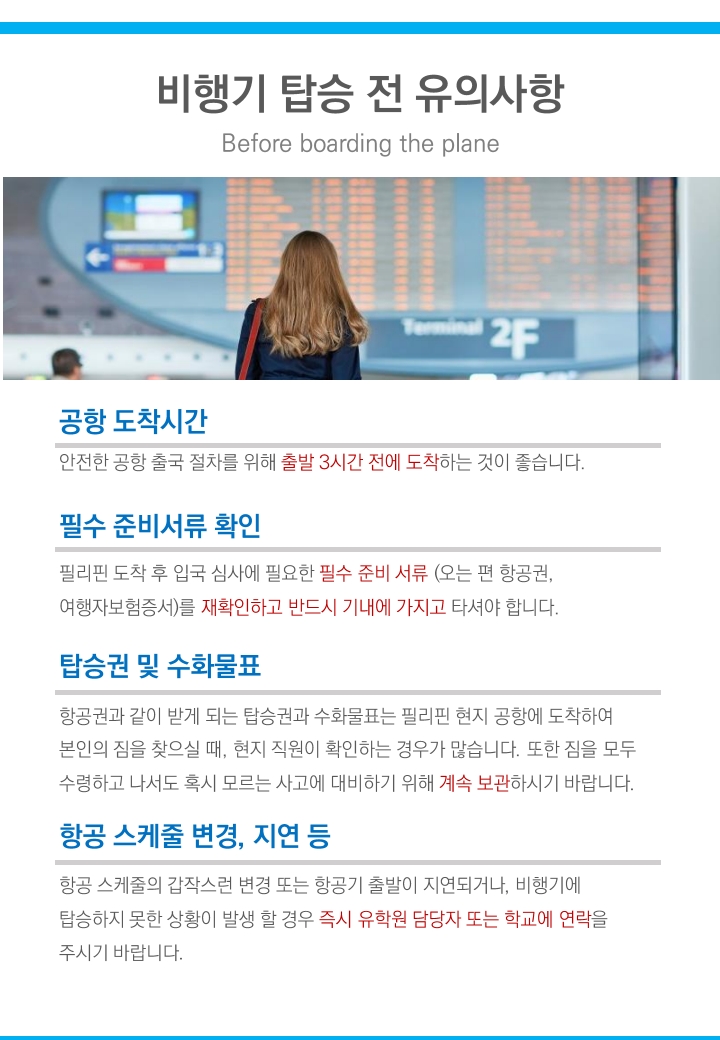 비행기 탑승 전 유의사항

Before boarding the plane

Terminal 2F

공항 도착시간

안전한 공항 출국 절차를 위해 출발 3시간 전에 도착하는 것이 좋습니다.

필수 준비서류 확인

필리핀 도착 후 입국 심사에 필요한 필수 준비 서류 (오는 편 항공권, 여행자보험증서)를 재확인하고 반드시 기내에 가지고 타셔야 합니다.

탑승권 및 수화물표

항공권과 같이 받게 되는 탑승권과 수화물표는 필리핀 현지 공항에 도착하여 본인의 짐을 찾으실 때, 현지 직원이 확인하는 경우가 많습니다. 또한 짐을 모두 수령하고 나서도 혹시 모르는 사고에 대비하기 위해 계속 보관하시기 바랍니다.

항공 스케줄 변경, 지연 등

항공 스케줄의 갑작스런 변경 또는 항공기 출발이 지연되거나, 비행기에 탑승하지 못한 상황이 발생 할 경우 즉시 유학원 담당자 또는 학교에 연락을 주시기 바랍니다.